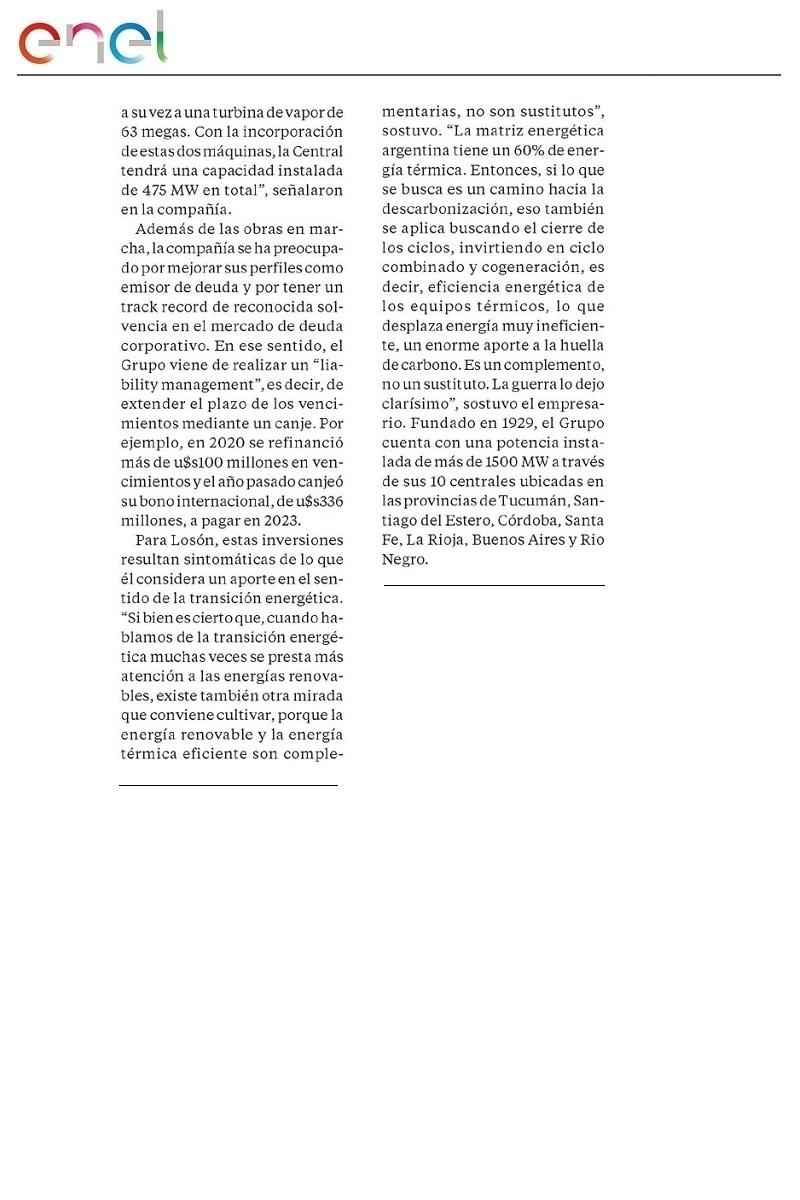 enel

a su vez a una turbina de vapor de 63 megas. Con la incorporación de estas dos máquinas, la Central tendrá una capacidad instalada de 475 MW en total", señalaron en la compañía.

Además de las obras en marcha, la compañía se ha preocupado por mejorar sus perfiles como emisor de deuda y por tener un track record de reconocida solvencia en el mercado de deuda corporativo. En ese sentido, el Grupo viene de realizar un "liability management", es decir, de extender el plazo de los vencimientos mediante un canje. Por ejemplo, en 2020 se refinanció más de u$s100 millones en vencimientos y el año pasado canjeó su bono internacional, de u$s336 millones, a pagar en 2023.

Para Losón, estas inversiones resultan sintomáticas de lo que él considera un aporte en el sentido de la transición energética. "Si bien es cierto que, cuando hablamos de la transición energética muchas veces se presta más atención a las energías renovables, existe también otra mirada que conviene cultivar, porque la energía renovable y la energía térmica eficiente son complementarias, no son sustitutos", sostuvo. "La matriz energética argentina tiene un 60% de energía térmica. Entonces, si lo que se busca es un camino hacia la descarbonización, eso también se aplica buscando el cierre de los ciclos, invirtiendo en ciclo combinado y cogeneración, es decir, eficiencia energética de los equipos térmicos, lo que desplaza energía muy ineficiente, un enorme aporte a la huella de carbono. Es un complemento, no un sustituto. La guerra lo dejo clarísimo", sostuvo el empresario. Fundado en 1929, el Grupo cuenta con una potencia instalada de más de 1500 MW a través de sus 10 centrales ubicadas en las provincias de Tucumán, Santiago del Estero, Córdoba, Santa Fe, La Rioja, Buenos Aires y Rio Negro.